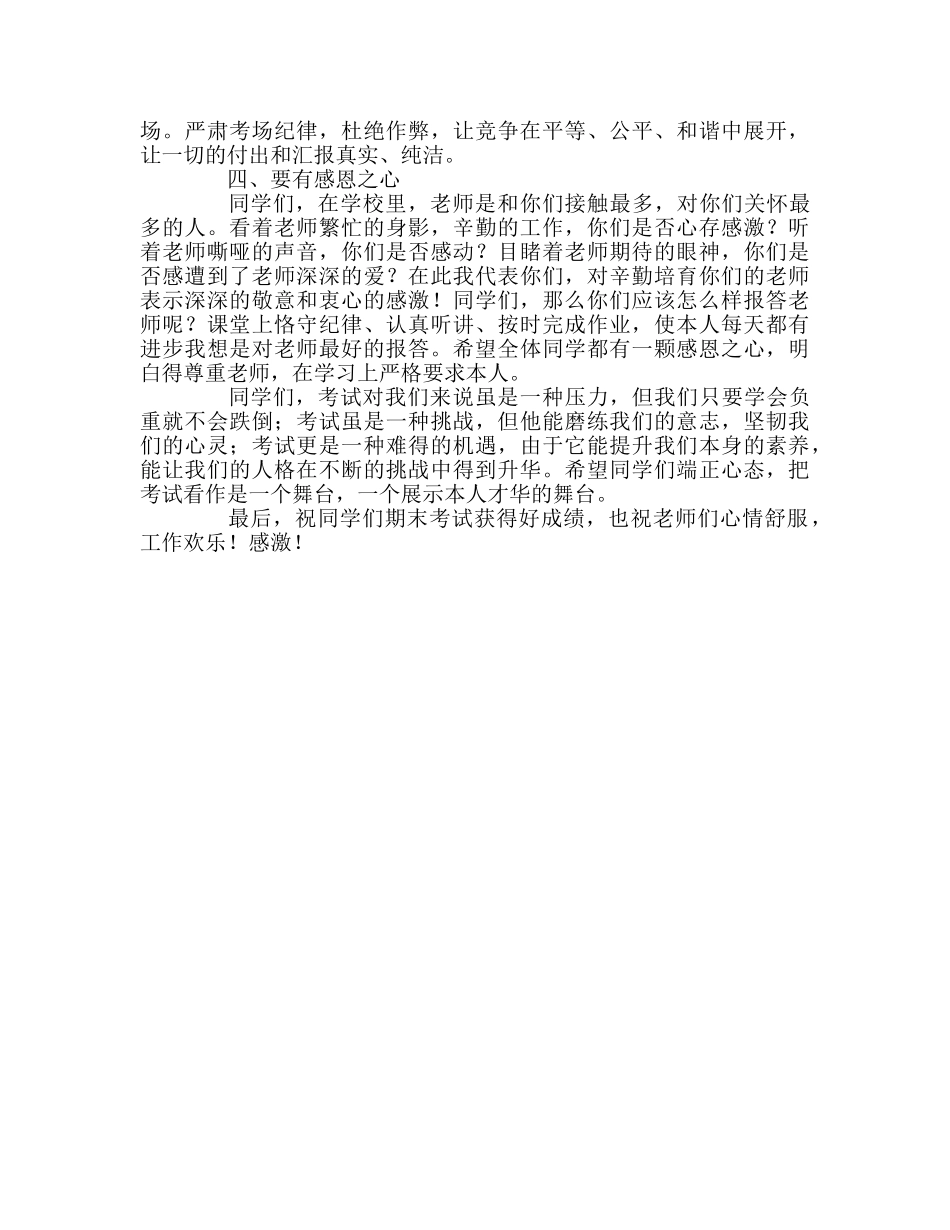 场。严肃考场纪律，杜绝作弊，让竞争在平等、公平、和谐中展开，让一切的付出和汇报真实、纯洁。

四、要有感恩之心

同学们，在学校里，老师是和你们接触最多，对你们关怀最多的人。看着老师繁忙的身影，辛勤的工作，你们是否心存感激？听着老师嘶哑的声音，你们是否感动？目睹着老师期待的眼神，你们是否感遭到了老师深深的爱？在此我代表你们，对辛勤培育你们的老师表示深深的敬意和衷心的感激！同学们，那么你们应该怎么样报答老师呢？课堂上恪守纪律、认真听讲、按时完成作业，使本人每天都有进步我想是对老师最好的报答。希望全体同学都有一颗感恩之心，明白得尊重老师，在学习上严格要求本人。

同学们，考试对我们来说虽是一种压力，但我们只要学会负重就不会跌倒；考试虽是一种挑战，但他能磨练我们的意志，坚韧我们的心灵；考试更是一种难得的机遇，由于它能提升我们本身的素养，能让我们的人格在不断的挑战中得到升华。希望同学们端正心态，把考试看作是一个舞台，一个展示本人才华的舞台。

最后，祝同学们期末考试获得好成绩，也祝老师们心情舒服，工作欢乐！感激！